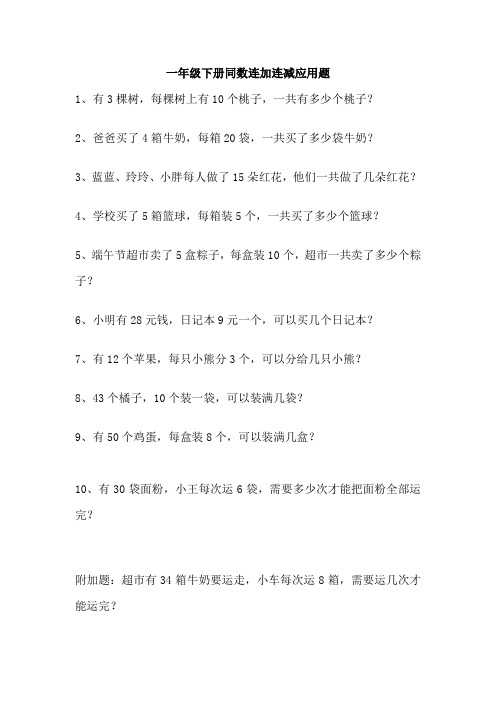 一年级下册同数连加连减应用题

1、有 3 棵树，每棵树上有 10 个桃子，一共有多少个桃子？

2、爸爸买了 4 箱牛奶，每箱 20 袋，一共买了多少袋牛奶？

3、蓝蓝、玲玲、小胖每人做了 15 朵红花，他们一共做了几朵红花？

4、学校买了 5 箱篮球，每箱装 5 个，一共买了多少个篮球？

5、端午节超市卖了 5 盒粽子，每盒装 10 个，超市一共卖了多少个粽子？

6、小明有 28 元钱，日记本 9 元一个，可以买几个日记本？

7、有 12 个苹果，每只小熊分 3 个，可以分给几只小熊？

8、43 个橘子，10 个装一袋，可以装满几袋？

9、有 50 个鸡蛋，每盒装 8 个，可以装满几盒？

10、有 30 袋面粉，小王每次运 6 袋，需要多少次才能把面粉全部运完？

附加题：超市有 34 箱牛奶要运走，小车每次运 8 箱，需要运几次才能运完？